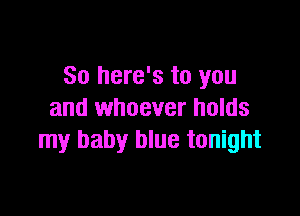 So here's to you
and whoever holds
my baby blue tonight